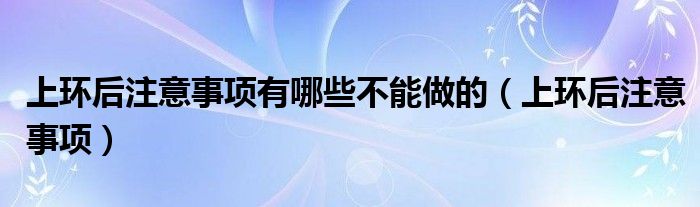 上环后注意事项有哪些不能做的（上环后注意事项）